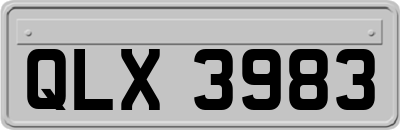 QLX 3983